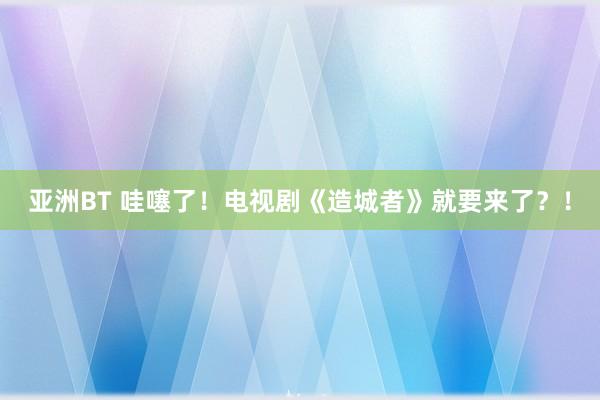 亚洲BT 哇噻了！电视剧《造城者》就要来了？！